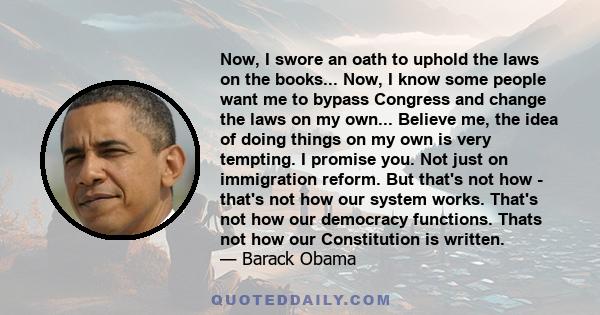 Now, I swore an oath to uphold the laws on the books... Now, I know some people want me to bypass Congress and change the laws on my own... Believe me, the idea of doing things on my own is very tempting. I promise you. Not just on immigration reform. But that's not how - that's not how our system works. That's not how our democracy functions. Thats not how our Constitution is written.
— Barack Obama

QUOTEDDAILY.COM